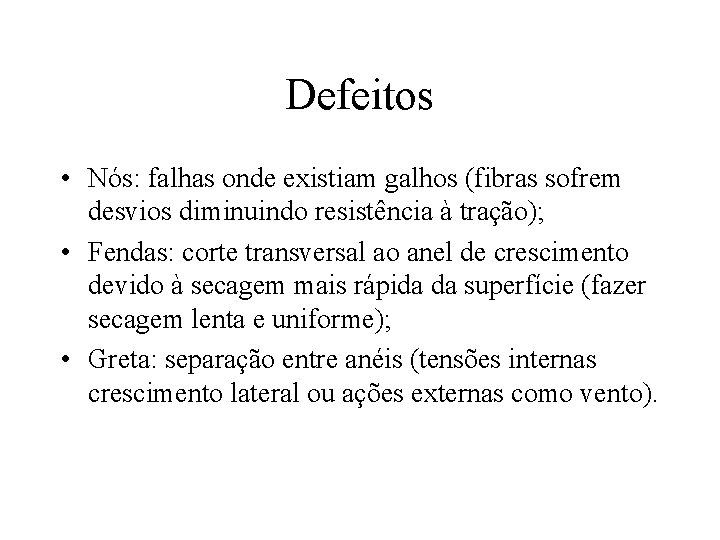 Defeitos

• Nós: falhas onde existiam galhos (fibras sofrem desvios diminuindo resistência à tração);

• Fendas: corte transversal ao anel de crescimento devido à secagem mais rápida da superfície (fazer secagem lenta e uniforme);

• Greta: separação entre anéis (tensões internas crescimento lateral ou ações externas como vento).